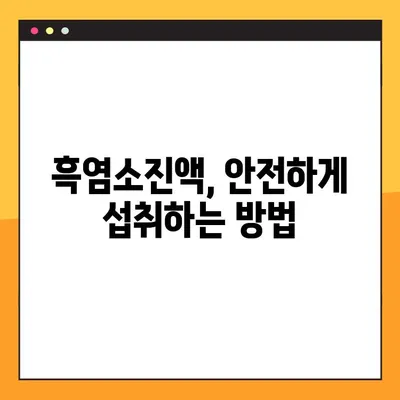 흑염소진액, 안전하게 섭취하는 방법